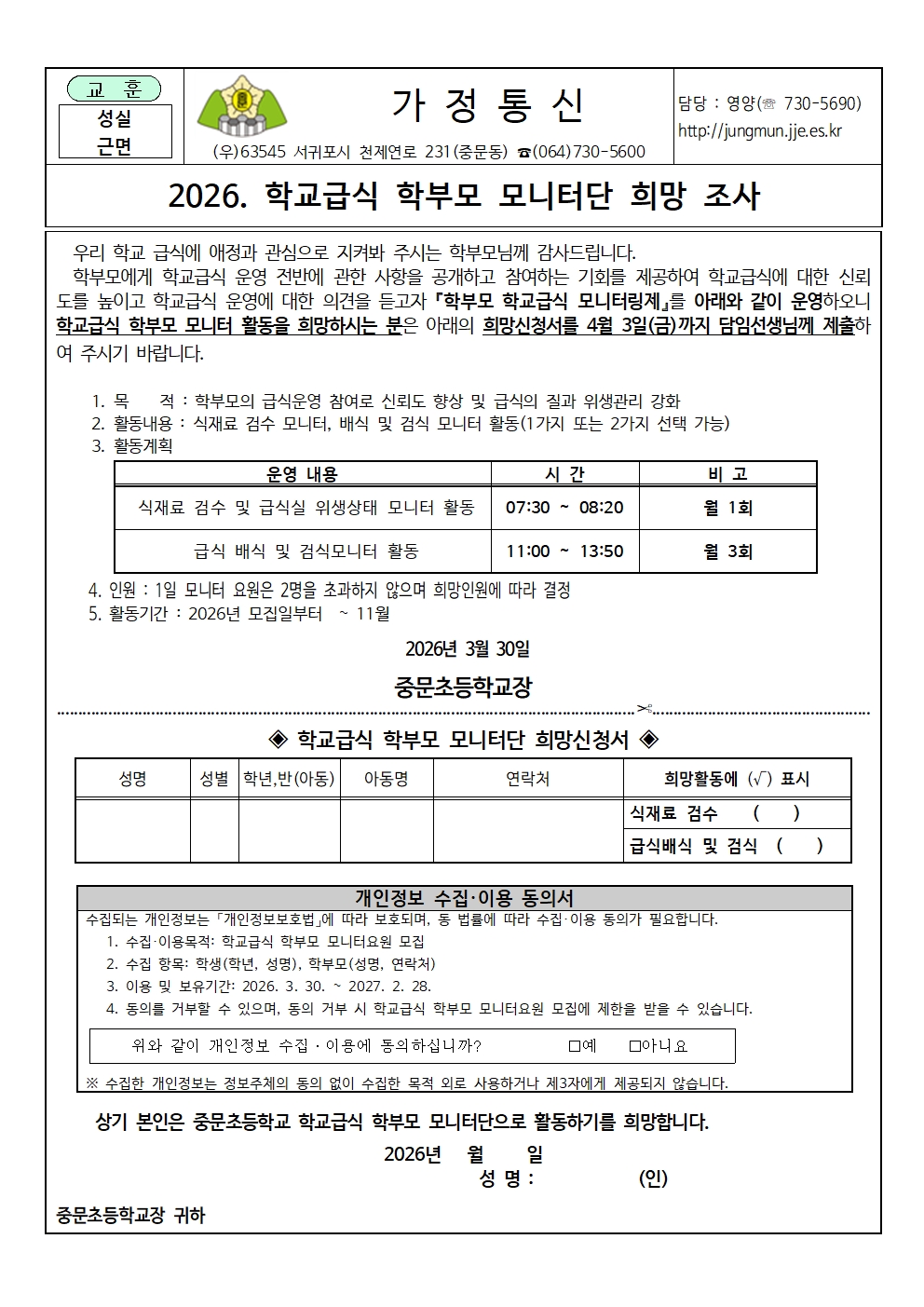 교 훈
성실
근면

가 정 통 신

(우)63545 서귀포시 천제연로 231(중문동) ☎(064)730-5600

담당 : 영양(☏ 730-5690)
http://jungmun.jje.es.kr

2026. 학교급식 학부모 모니터단 희망 조사

우리 학교 급식에 애정과 관심으로 지켜봐 주시는 학부모님께 감사드립니다.

학부모에게 학교급식 운영 전반에 관한 사항을 공개하고 참여하는 기회를 제공하여 학교급식에 대한 신뢰도를 높이고 학교급식 운영에 대한 의견을 듣고자 『학부모 학교급식 모니터링제』를 아래와 같이 운영하오니 학교급식 학부모 모니터 활동을 희망하시는 분은 아래의 희망신청서를 4월 3일(금)까지 담임선생님께 제출하여 주시기 바랍니다.

1. 목 적 : 학부모의 급식운영 참여로 신뢰도 향상 및 급식의 질과 위생관리 강화
2. 활동내용 : 식재료 검수 모니터, 배식 및 검식 모니터 활동(1가지 또는 2가지 선택 가능)
3. 활동계획

| 운영 내용 | 시 간 | 비 고 |
|---|---|---|
| 식재료 검수 및 급식실 위생상태 모니터 활동 | 07:30 ~ 08:20 | 월 1회 |
| 급식 배식 및 검식모니터 활동 | 11:00 ~ 13:50 | 월 3회 |

4. 인원 : 1일 모니터 요원은 2명을 초과하지 않으며 희망인원에 따라 결정
5. 활동기간 : 2026년 모집일부터 ~ 11월

2026년 3월 30일

중문초등학교장

◈ 학교급식 학부모 모니터단 희망신청서 ◈

| 성명 | 성별 | 학년,반(아동) | 아동명 | 연락처 | 희망활동에 (√) 표시 |
|---|---|---|---|---|---|
| | | | | | 식재료 검수 ( ) |
| | | | | | 급식배식 및 검식 ( ) |

개인정보 수집·이용 동의서

수집되는 개인정보는 「개인정보보호법」에 따라 보호되며, 동 법률에 따라 수집·이용 동의가 필요합니다.
1. 수집·이용목적: 학교급식 학부모 모니터요원 모집
2. 수집 항목: 학생(학년, 성명), 학부모(성명, 연락처)
3. 이용 및 보유기간: 2026. 3. 30. ~ 2027. 2. 28.
4. 동의를 거부할 수 있으며, 동의 거부 시 학교급식 학부모 모니터요원 모집에 제한을 받을 수 있습니다.

위와 같이 개인정보 수집·이용에 동의하십니까? □예 □아니요

※ 수집한 개인정보는 정보주체의 동의 없이 수집한 목적 외로 사용하거나 제3자에게 제공되지 않습니다.

상기 본인은 중문초등학교 학교급식 학부모 모니터단으로 활동하기를 희망합니다.

2026년 월 일
성 명 : (인)

중문초등학교장 귀하